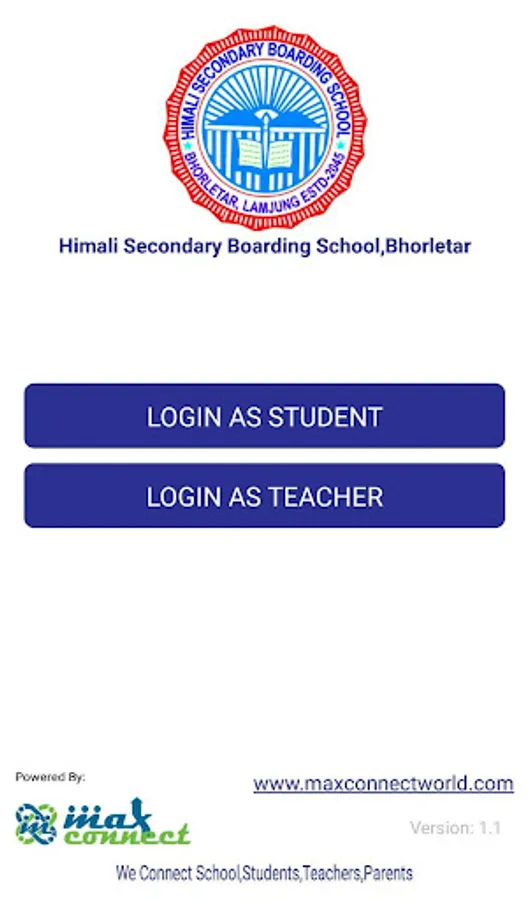 HIMALI SECONDARY BOARDING SCHOOL
BHORLETAR, LAMJUNG ESTD-2045

Himali Secondary Boarding School,Bhorletar

LOGIN AS STUDENT

LOGIN AS TEACHER

Powered By:

www.maxconnectworld.com

max connect

Version: 1.1

We Connect School,Students,Teachers,Parents